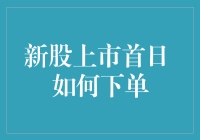 新股上市首日
如何下单